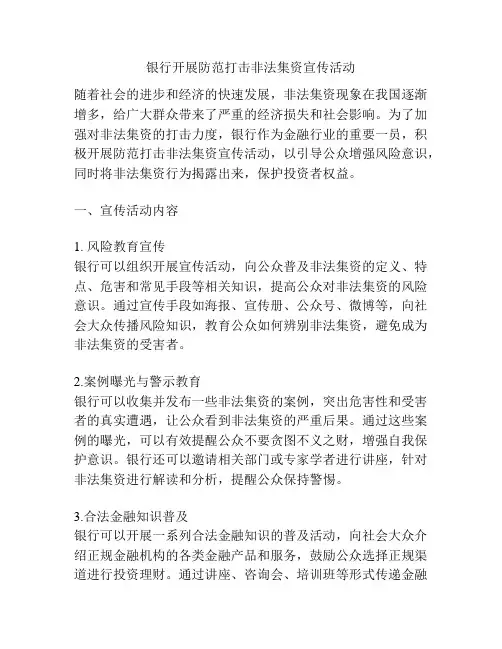 银行开展防范打击非法集资宣传活动

随着社会的进步和经济的快速发展，非法集资现象在我国逐渐增多，给广大群众带来了严重的经济损失和社会影响。为了加强对非法集资的打击力度，银行作为金融行业的重要一员，积极开展防范打击非法集资宣传活动，以引导公众增强风险意识，同时将非法集资行为揭露出来，保护投资者权益。

一、宣传活动内容

1. 风险教育宣传
银行可以组织开展宣传活动，向公众普及非法集资的定义、特点、危害和常见手段等相关知识，提高公众对非法集资的风险意识。通过宣传手段如海报、宣传册、公众号、微博等，向社会大众传播风险知识，教育公众如何辨别非法集资，避免成为非法集资的受害者。

2.案例曝光与警示教育
银行可以收集并发布一些非法集资的案例，突出危害性和受害者的真实遭遇，让公众看到非法集资的严重后果。通过这些案例的曝光，可以有效提醒公众不要贪图不义之财，增强自我保护意识。银行还可以邀请相关部门或专家学者进行讲座，针对非法集资进行解读和分析，提醒公众保持警惕。

3.合法金融知识普及
银行可以开展一系列合法金融知识的普及活动，向社会大众介绍正规金融机构的各类金融产品和服务，鼓励公众选择正规渠道进行投资理财。通过讲座、咨询会、培训班等形式传递金融